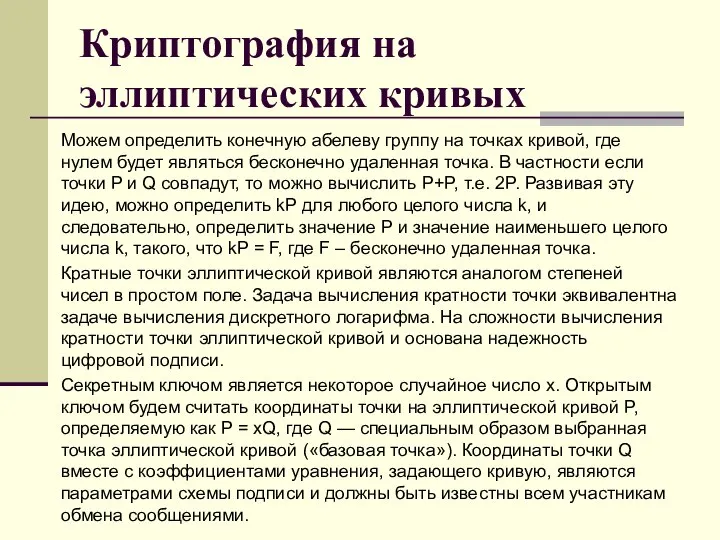 Криптография на эллиптических кривых

Можем определить конечную абелеву группу на точках кривой, где нулем будет являться бесконечно удаленная точка. В частности если точки P и Q совпадут, то можно вычислить P+P, т.е. 2P. Развивая эту идею, можно определить kP для любого целого числа k, и следовательно, определить значение P и значение наименьшего целого числа k, такого, что kP = F, где F – бесконечно удаленная точка.

Кратные точки эллиптической кривой являются аналогом степеней чисел в простом поле. Задача вычисления кратности точки эквивалентна задаче вычисления дискретного логарифма. На сложности вычисления кратности точки эллиптической кривой и основана надежность цифровой подписи.

Секретным ключом является некоторое случайное число x. Открытым ключом будем считать координаты точки на эллиптической кривой P, определяемую как P = xQ, где Q — специальным образом выбранная точка эллиптической кривой («базовая точка»). Координаты точки Q вместе с коэффициентами уравнения, задающего кривую, являются параметрами схемы подписи и должны быть известны всем участникам обмена сообщениями.